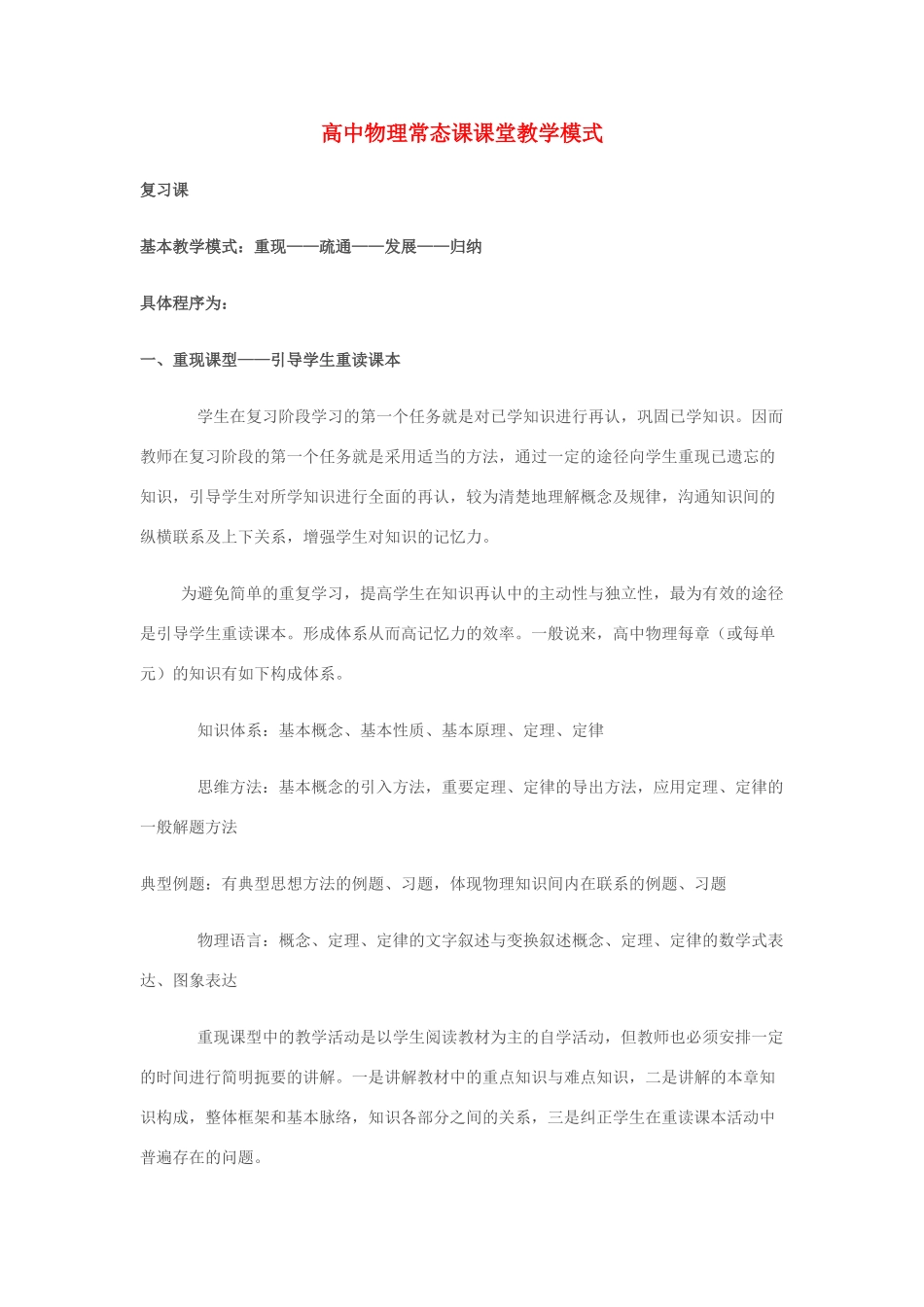 高中物理常态课课堂教学模式

复习课

基本教学模式：重现——疏通——发展——归纳

具体程序为：

一、重现课型——引导学生重读课本

学生在复习阶段学习的第一个任务就是对已学知识进行再认，巩固已学知识。因而教师在复习阶段的第一个任务就是采用适当的方法，通过一定的途径向学生重现已遗忘的知识，引导学生对所学知识进行全面的再认，较为清楚地理解概念及规律，沟通知识间的纵横联系及上下关系，增强学生对知识的记忆力。

为避免简单的重复学习，提高学生在知识再认中的主动性与独立性，最为有效的途径是引导学生重读课本。形成体系从而高记忆力的效率。一般说来，高中物理每章（或每单元）的知识有如下构成体系。

知识体系：基本概念、基本性质、基本原理、定理、定律

思维方法：基本概念的引入方法，重要定理、定律的导出方法，应用定理、定律的一般解题方法

典型例题：有典型思想方法的例题、习题，体现物理知识间内在联系的例题、习题

物理语言：概念、定理、定律的文字叙述与变换叙述概念、定理、定律的数学式表达、图象表达

重现课型中的教学活动是以学生阅读教材为主的自学活动，但教师也必须安排一定的时间进行简明扼要的讲解。一是讲解教材中的重点知识与难点知识，二是讲解的本章知识构成，整体框架和基本脉络，知识各部分之间的关系，三是纠正学生在重读课本活动中普遍存在的问题。